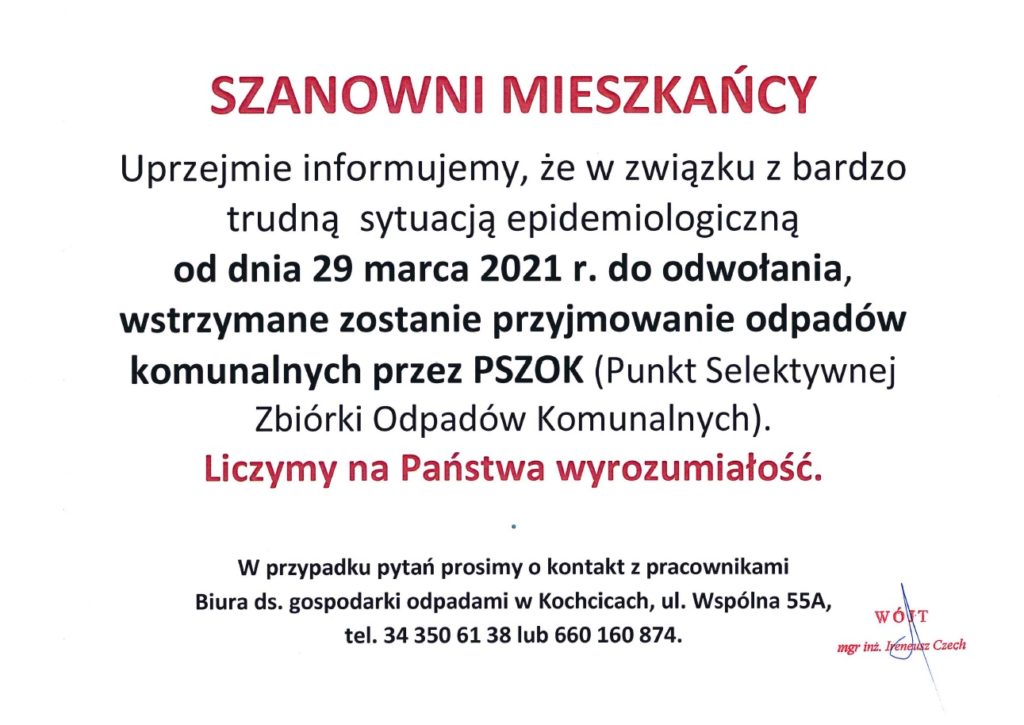 SZANOWNI MIESZKAŃCY

Uprzejmie informujemy, że w związku z bardzo trudną sytuacją epidemiologiczną od dnia 29 marca 2021 r. do odwołania, wstrzymane zostanie przyjmowanie odpadów komunalnych przez PSZOK (Punkt Selektywnej Zbiórki Odpadów Komunalnych).

Liczymy na Państwa wyrozumiałość.

W przypadku pytań prosimy o kontakt z pracownikami Biura ds. gospodarki odpadami w Kochcicach, ul. Wspólna 55A, tel. 34 350 61 38 lub 660 160 874.

WÓJT
mgr inż. Ireneusz Czech